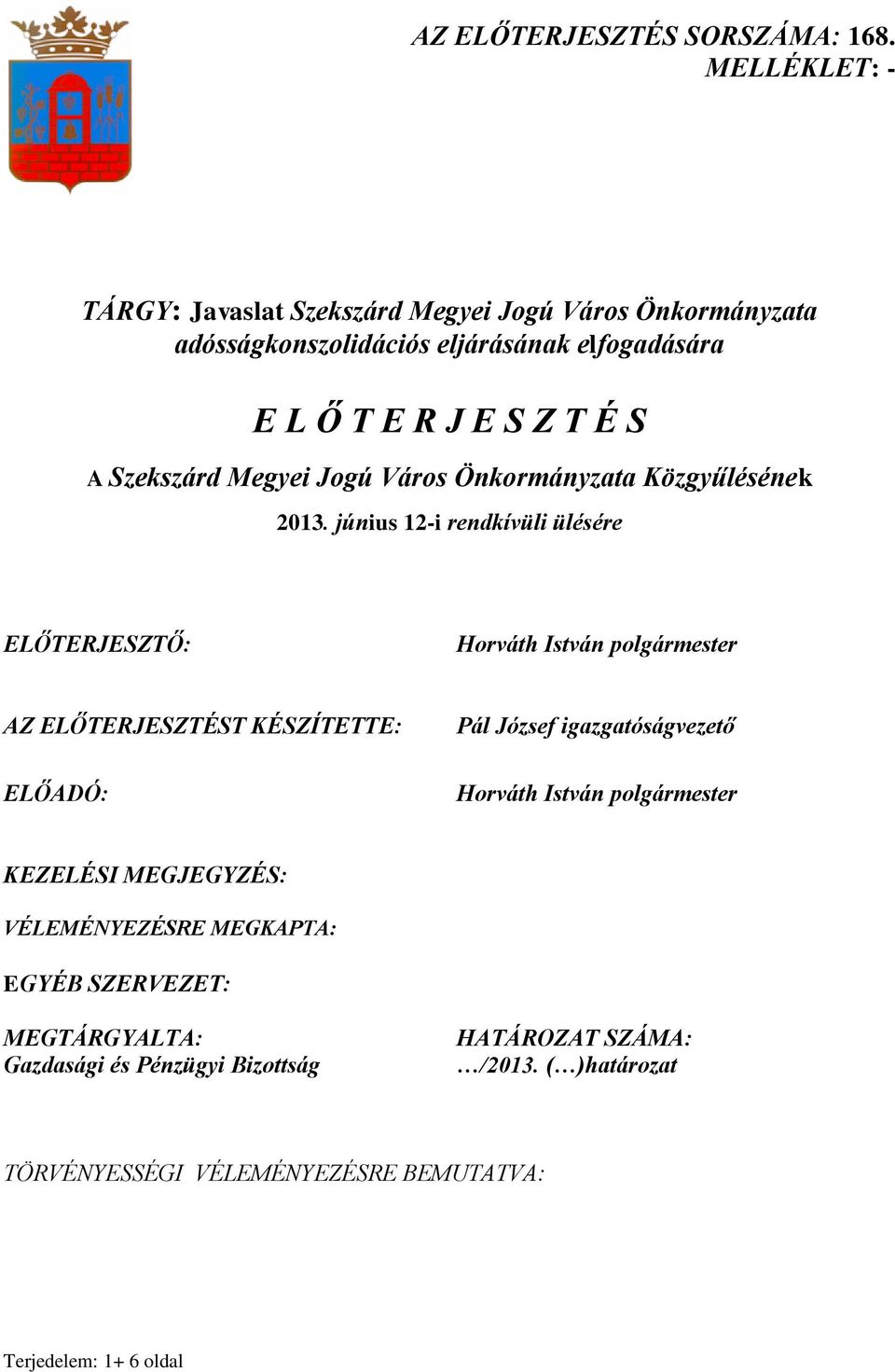 AZ ELŐTERJESZTÉS SORSZÁMA: 168.
MELLÉKLET: -

TÁRGY: Javaslat Szekszárd Megyei Jogú Város Önkormányzata adósságkonszolidációs eljárásának elfogadására

E L Ő T E R J E S Z T É S

A Szekszárd Megyei Jogú Város Önkormányzata Közgyűlésének

2013. június 12-i rendkívüli ülésére

ELŐTERJESZTŐ: Horváth István polgármester

AZ ELŐTERJESZTÉST KÉSZÍTETTE: Pál József igazgatóságvezető

ELŐADÓ: Horváth István polgármester

KEZELÉSI MEGJEGYZÉS:

VÉLEMÉNYEZÉSRE MEGKAPTA:

EGYÉB SZERVEZET:

MEGTÁRGYALTA:
Gazdasági és Pénzügyi Bizottság

HATÁROZAT SZÁMA:
…/2013. (…)határozat

TÖRVÉNYESSÉGI VÉLEMÉNYEZÉSRE BEMUTATVA:

Terjedelem: 1+ 6 oldal